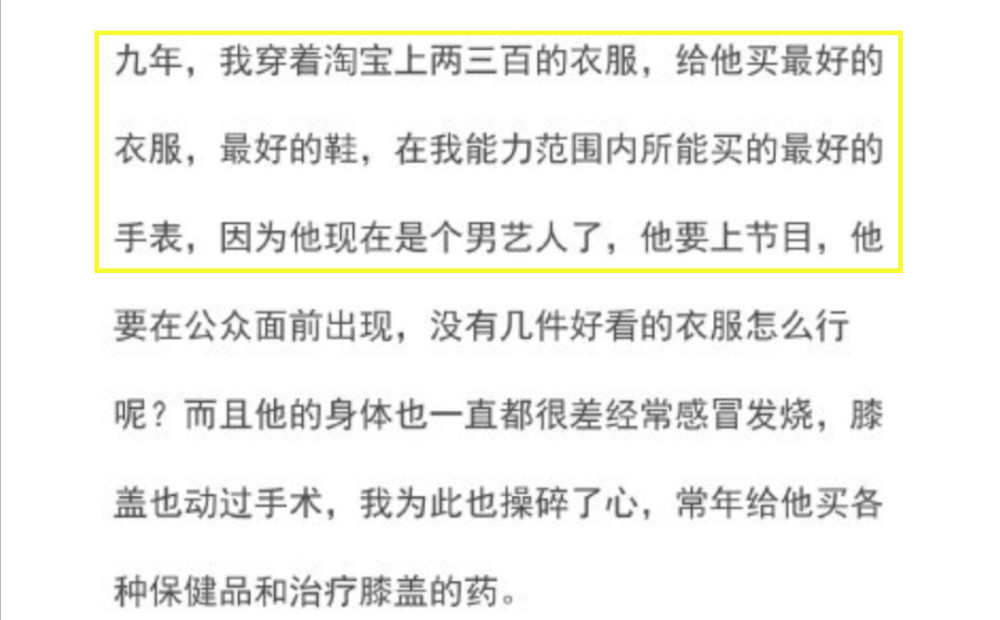 九年，我穿着淘宝上两三百的衣服，给他买最好的衣服，最好的鞋，在我能力范围内所能买的最好的手表，因为他现在是个男艺人了，他要上节目，他要在公众面前出现，没有几件好看的衣服怎么行呢？而且他的身体也一直都很差经常感冒发烧，膝盖也动过手术，我为此也操碎了心，常年给他买各种保健品和治疗膝盖的药。